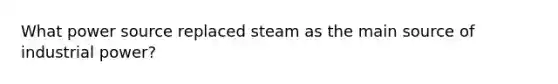 What power source replaced steam as the main source of industrial power?